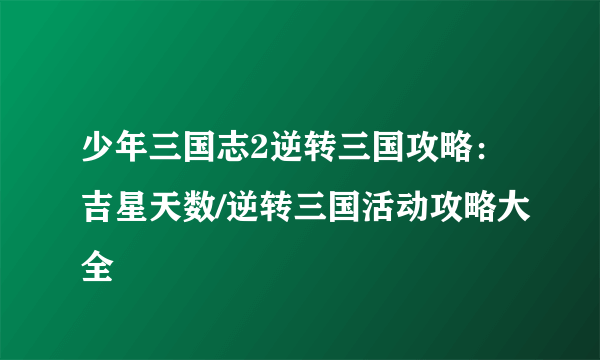 少年三国志2逆转三国攻略：吉星天数/逆转三国活动攻略大全